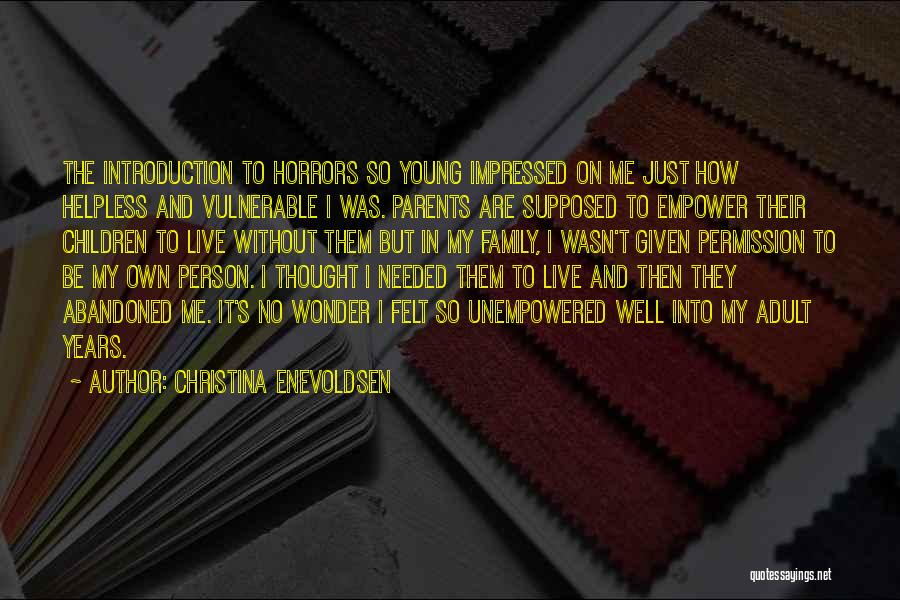 THE INTRODUCTION TO HORRORS SO YOUNG IMPRESSED ON ME JUST HOW HELPLESS AND VULNERABLE I WAS. PARENTS ARE SUPPOSED TO EMPOWER THEIR CHILDREN TO LIVE WITHOUT THEM BUT IN MY FAMILY, I WASN'T GIVEN PERMISSION TO BE MY OWN PERSON. I THOUGHT I NEEDED THEM TO LIVE AND THEN THEY ABANDONED ME. IT'S NO WONDER I FELT SO UNEMPOWERED WELL INTO MY ADULT YEARS.

~ AUTHOR: CHRISTINA ENEVOLDSEN

quotessayings.net